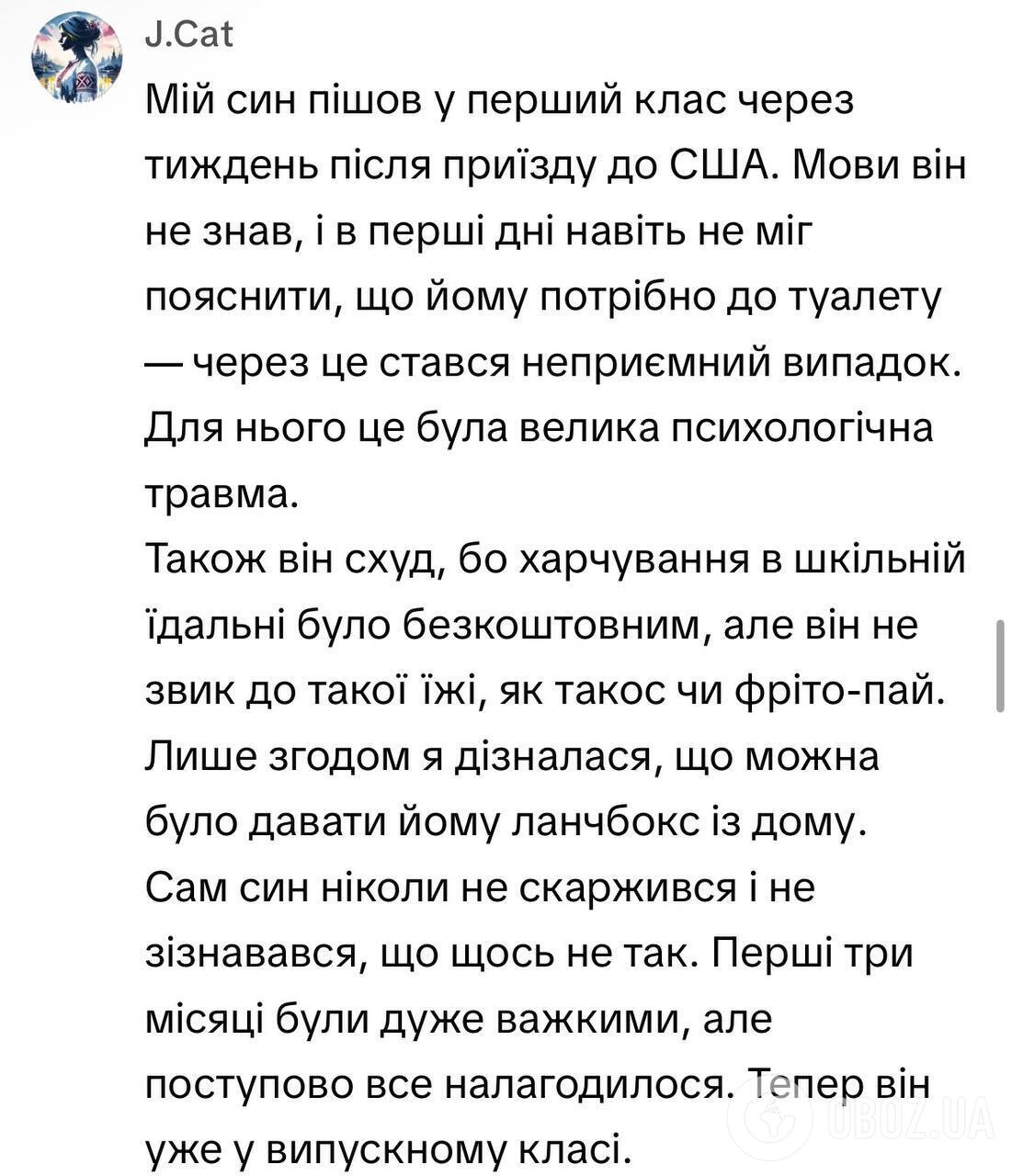 J.Cat

Мій син пішов у перший клас через тиждень після приїзду до США. Мови він не знав, і в перші дні навіть не міг пояснити, що йому потрібно до туалету — через це стався неприємний випадок. Для нього це була велика психологічна травма.
Також він схуд, бо харчування в шкільній їдальні було безкоштовним, але він не звик до такої їжі, як такос чи фріто-пай.
Лише згодом я дізналася, що можна було давати йому ланчбокс із дому.
Сам син ніколи не скаржився і не зізнавався, що щось не так. Перші три місяці були дуже важкими, але поступово все налагодилося. Тепер він уже у випускному класі.

OBOZ.UA